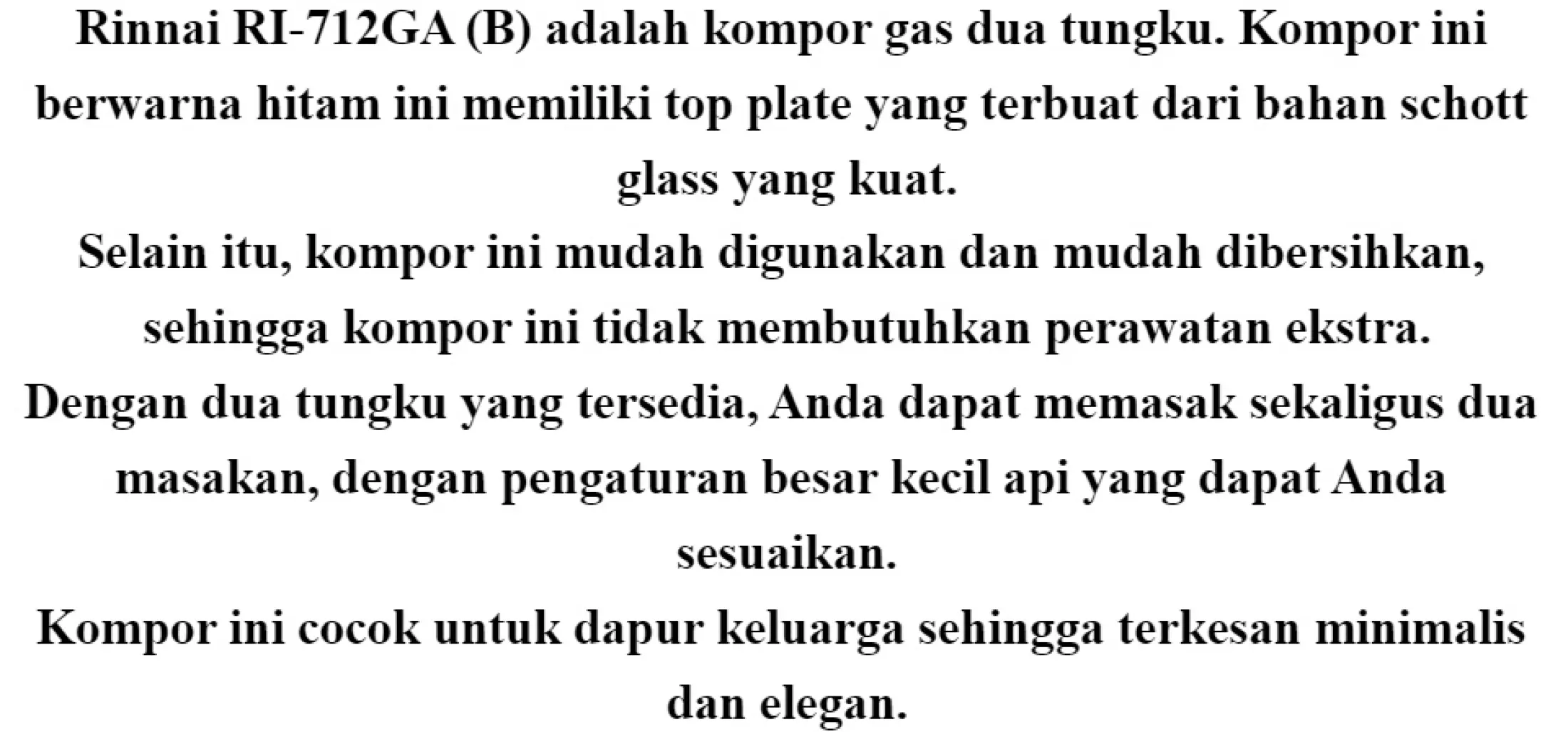 Rinnai RI-712GA (B) adalah kompor gas dua tungku. Kompor ini berwarna hitam ini memiliki top plate yang terbuat dari bahan schott glass yang kuat.

Selain itu, kompor ini mudah digunakan dan mudah dibersihkan, sehingga kompor ini tidak membutuhkan perawatan ekstra.

Dengan dua tungku yang tersedia, Anda dapat memasak sekaligus dua masakan, dengan pengaturan besar kecil api yang dapat Anda sesuaikan.

Kompor ini cocok untuk dapur keluarga sehingga terkesan minimalis dan elegan.